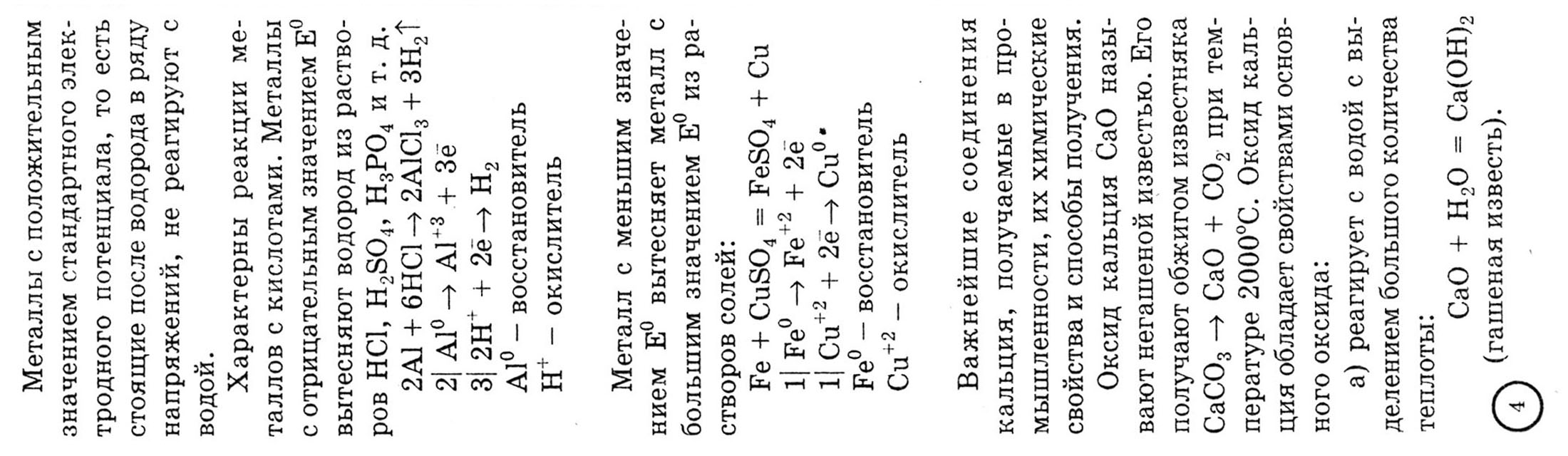 Металлы с положительным значением стандартного электродного потенциала, то есть стоящие после водорода в ряду напряжений, не реагируют с водой.

Характерны реакции металлов с кислотами. Металлы с отрицательным значением $E^0$ вытесняют водород из растворов HCl, $H_2SO_4$, $H_3PO_4$ и т. д.

$2Al + 6HCl \rightarrow 2AlCl_3 + 3H_2\uparrow$

$2| Al^0 \rightarrow Al^{+3} + 3\bar{e}$

$3| 2H^+ + 2\bar{e} \rightarrow H_2$

$Al^0$ – восстановитель

$H^+$ – окислитель

Металл с меньшим значением $E^0$ вытесняет металл с большим значением $E^0$ из растворов солей:

$Fe + CuSO_4 = FeSO_4 + Cu$

$1| Fe^0 \rightarrow Fe^{+2} + 2\bar{e}$

$1| Cu^{+2} + 2\bar{e} \rightarrow Cu^0$

$Fe^0$ – восстановитель

$Cu^{+2}$ – окислитель

Важнейшие соединения кальция, получаемые в промышленности, их химические свойства и способы получения.

Оксид кальция CaO называют негашеной известью. Его получают обжигом известняка $CaCO_3 \rightarrow CaO + CO_2$ при температуре 2000°С. Оксид кальция обладает свойствами основного оксида:

а) реагирует с водой с выделением большого количества теплоты:

$CaO + H_2O = Ca(OH)_2$

(гашеная известь).

4